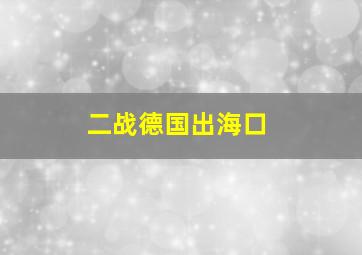 二战德国出海口